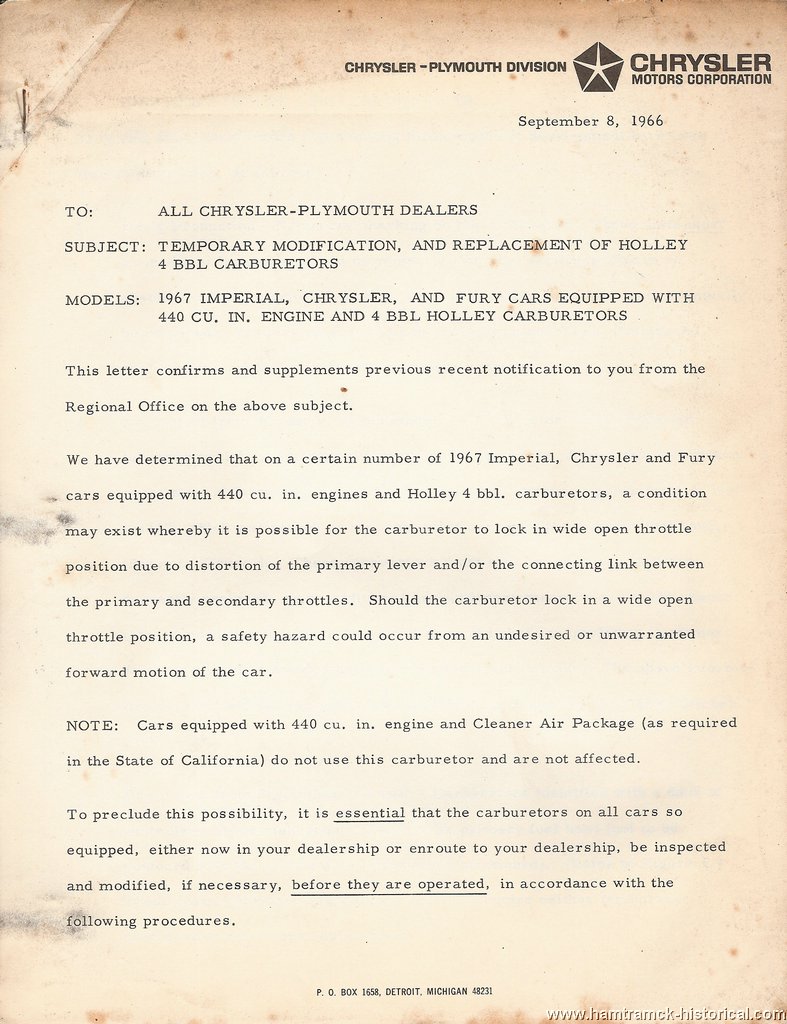 CHRYSLER - PLYMOUTH DIVISION CHRYSLER MOTORS CORPORATION

September 8, 1966

TO: ALL CHRYSLER-PLYMOUTH DEALERS

SUBJECT: TEMPORARY MODIFICATION, AND REPLACEMENT OF HOLLEY 4 BBL CARBURETORS

MODELS: 1967 IMPERIAL, CHRYSLER, AND FURY CARS EQUIPPED WITH 440 CU. IN. ENGINE AND 4 BBL HOLLEY CARBURETORS

This letter confirms and supplements previous recent notification to you from the Regional Office on the above subject.

We have determined that on a certain number of 1967 Imperial, Chrysler and Fury cars equipped with 440 cu. in. engines and Holley 4 bbl. carburetors, a condition may exist whereby it is possible for the carburetor to lock in wide open throttle position due to distortion of the primary lever and/or the connecting link between the primary and secondary throttles. Should the carburetor lock in a wide open throttle position, a safety hazard could occur from an undesired or unwarranted forward motion of the car.

NOTE: Cars equipped with 440 cu. in. engine and Cleaner Air Package (as required in the State of California) do not use this carburetor and are not affected.

To preclude this possibility, it is essential that the carburetors on all cars so equipped, either now in your dealership or enroute to your dealership, be inspected and modified, if necessary, before they are operated, in accordance with the following procedures.

P. O. BOX 1658, DETROIT, MICHIGAN 48231

www.hamtramck-historical.com